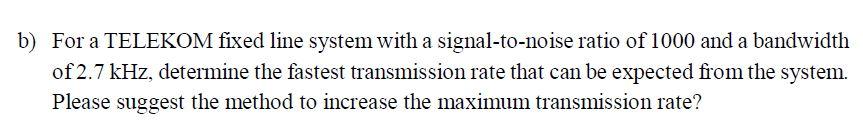 b) For a TELEKOM fixed line system with a signal-to-noise ratio of 1000 and a bandwidth of 2.7 kHz, determine the fastest transmission rate that can be expected from the system. Please suggest the method to increase the maximum transmission rate?